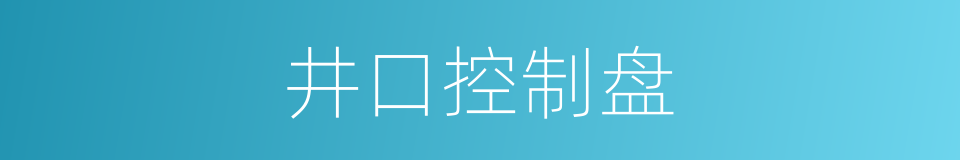 井口控制盘